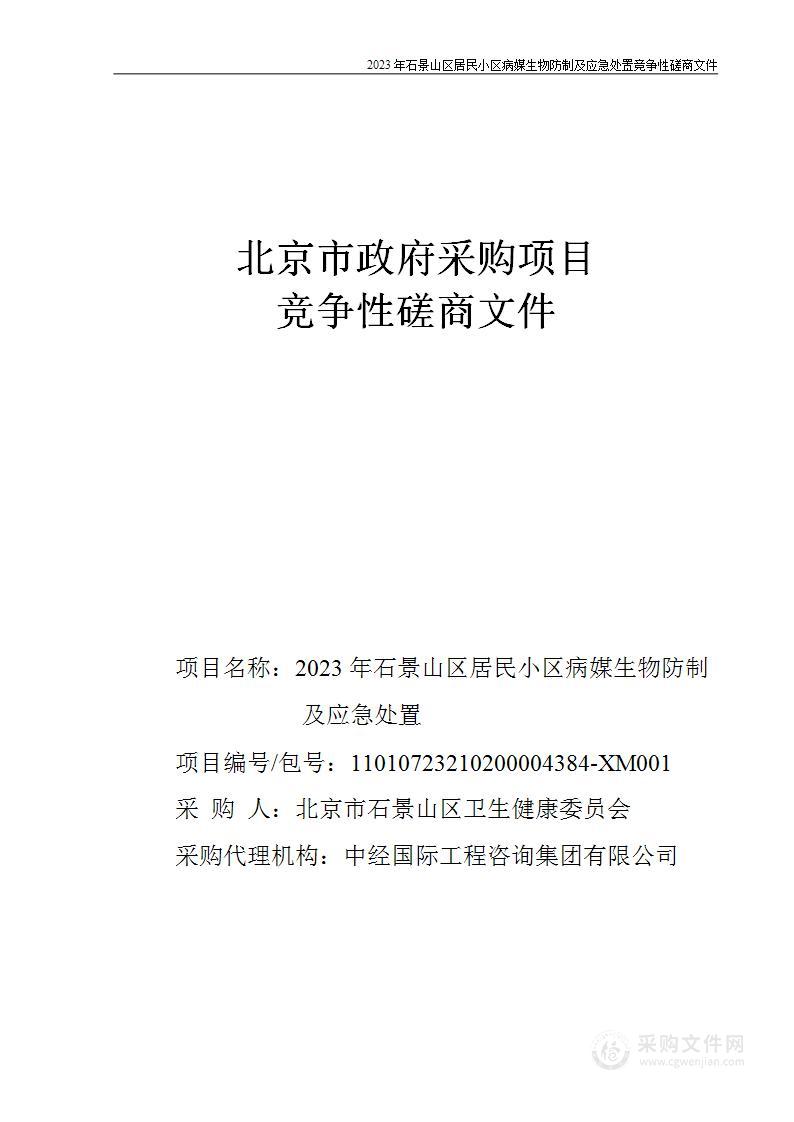 2023 年石景山区居民小区病媒生物防制及应急处置竞争性磋商文件

北京市政府采购项目
竞争性磋商文件

项目名称：2023 年石景山区居民小区病媒生物防制及应急处置

项目编号/包号：11010723210200004384-XM001

采 购 人：北京市石景山区卫生健康委员会

采购代理机构：中经国际工程咨询集团有限公司

采购文件网
www.cgwenjian.com